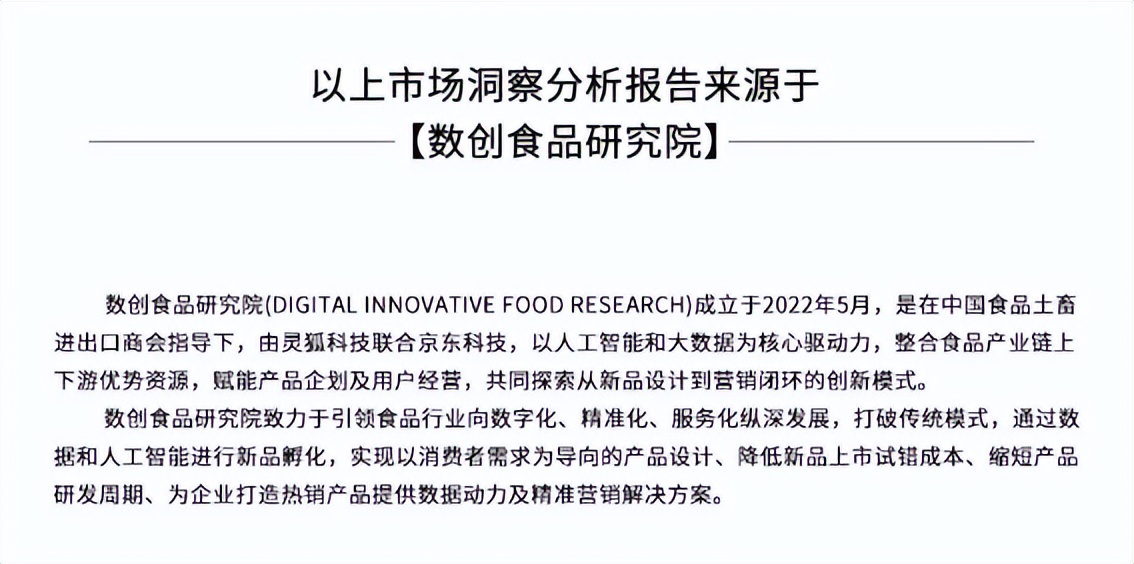 以上市场洞察分析报告来源于

【数创食品研究院】

数创食品研究院(DIGITAL INNOVATIVE FOOD RESEARCH)成立于2022年5月，是在中国食品土畜进出口商会指导下，由灵狐科技联合京东科技，以人工智能和大数据为核心驱动力，整合食品产业链上下游优势资源，赋能产品企划及用户经营，共同探索从新品设计到营销闭环的创新模式。

数创食品研究院致力于引领食品行业向数字化、精准化、服务化纵深发展，打破传统模式，通过数据和人工智能进行新品孵化，实现以消费者需求为导向的产品设计、降低新品上市试错成本、缩短产品研发周期、为企业打造热销产品提供数据动力及精准营销解决方案。